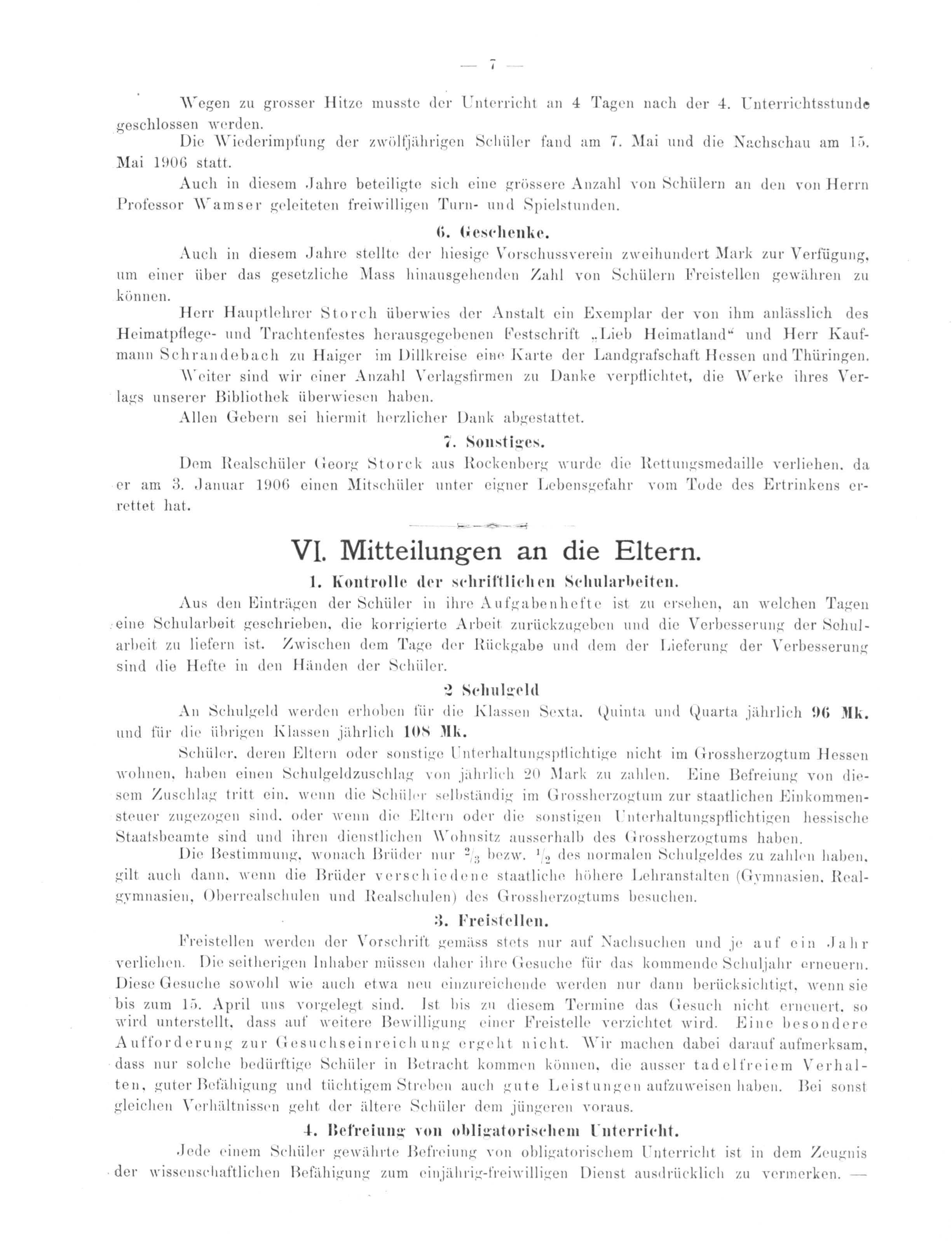 — 7 —

Wegen zu grosser Hitze musste der Unterricht an 4 Tagen nach der 4. Unterrichtsstunde geschlossen werden.

Die Wiederimpfung der zwölfjährigen Schüler fand am 7. Mai und die Nachschau am 15. Mai 1906 statt.

Auch in diesem Jahre beteiligte sich eine grössere Anzahl von Schülern an den von Herrn Professor Wamser geleiteten freiwilligen Turn- und Spielstunden.

6. Geschenke.

Auch in diesem Jahre stellte der hiesige Vorschussverein zweihundert Mark zur Verfügung, um einer über das gesetzliche Mass hinausgehenden Zahl von Schülern Freistellen gewähren zu können.

Herr Hauptlehrer Storch überwies der Anstalt ein Exemplar der von ihm anlässlich des Heimatpflege- und Trachtenfestes herausgegebenen Festschrift „Lieb Heimatland“ und Herr Kaufmann Schrandebach zu Haiger im Dillkreise eine Karte der Landgrafschaft Hessen und Thüringen.

Weiter sind wir einer Anzahl Verlagsfirmen zu Danke verpflichtet, die Werke ihres Verlags unserer Bibliothek überwiesen haben.

Allen Gebern sei hiermit herzlicher Dank abgestattet.

7. Sonstiges.

Dem Realschüler Georg Storck aus Rockenberg wurde die Rettungsmedaille verliehen, da er am 3. Januar 1906 einen Mitschüler unter eigner Lebensgefahr vom Tode des Ertrinkens errettet hat.

VI. Mitteilungen an die Eltern.

1. Kontrolle der schriftlichen Schularbeiten.

Aus den Einträgen der Schüler in ihre Aufgabenhefte ist zu ersehen, an welchen Tagen eine Schularbeit geschrieben, die korrigierte Arbeit zurückzugeben und die Verbesserung der Schularbeit zu liefern ist. Zwischen dem Tage der Rückgabe und dem der Lieferung der Verbesserung sind die Hefte in den Händen der Schüler.

2 Schulgeld

An Schulgeld werden erhoben für die Klassen Sexta, Quinta und Quarta jährlich 96 Mk. und für die übrigen Klassen jährlich 108 Mk.

Schüler, deren Eltern oder sonstige Unterhaltungspflichtige nicht im Grossherzogtum Hessen wohnen, haben einen Schulgeldzuschlag von jährlich 20 Mark zu zahlen. Eine Befreiung von diesem Zuschlag tritt ein, wenn die Schüler selbständig im Grossherzogtum zur staatlichen Einkommensteuer zugezogen sind, oder wenn die Eltern oder die sonstigen Unterhaltungspflichtigen hessische Staatsbeamte sind und ihren dienstlichen Wohnsitz ausserhalb des Grossherzogtums haben.

Die Bestimmung, wonach Brüder nur $^2/_3$ bezw. $^1/_2$ des normalen Schulgeldes zu zahlen haben, gilt auch dann, wenn die Brüder verschiedene staatliche höhere Lehranstalten (Gymnasien, Realgymnasien, Oberrealschulen und Realschulen) des Grossherzogtums besuchen.

3. Freistellen.

Freistellen werden der Vorschrift gemäss stets nur auf Nachsuchen und je auf ein Jahr verliehen. Die seitherigen Inhaber müssen daher ihre Gesuche für das kommende Schuljahr erneuern. Diese Gesuche sowohl wie auch etwa neu einzureichende werden nur dann berücksichtigt, wenn sie bis zum 15. April uns vorgelegt sind. Ist bis zu diesem Termine das Gesuch nicht erneuert, so wird unterstellt, dass auf weitere Bewilligung einer Freistelle verzichtet wird. Eine besondere Aufforderung zur Gesuchseinreichung ergeht nicht. Wir machen dabei darauf aufmerksam, dass nur solche bedürftige Schüler in Betracht kommen können, die ausser tadelfreiem Verhalten, guter Befähigung und tüchtigem Streben auch gute Leistungen aufzuweisen haben. Bei sonst gleichen Verhältnissen geht der ältere Schüler dem jüngeren voraus.

4. Befreiung von obligatorischem Unterricht.

Jede einem Schüler gewährte Befreiung von obligatorischem Unterricht ist in dem Zeugnis der wissenschaftlichen Befähigung zum einjährig-freiwilligen Dienst ausdrücklich zu vermerken. —